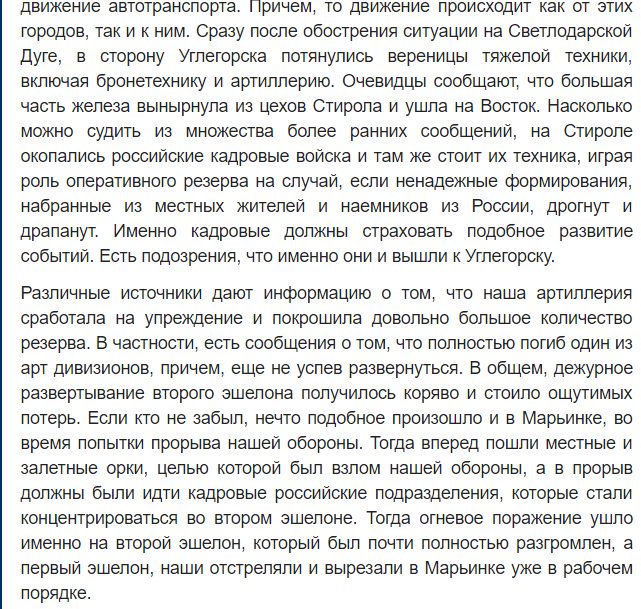 движение автотранспорта. Причем, то движение происходит как от этих городов, так и к ним. Сразу после обострения ситуации на Светлодарской Дуге, в сторону Углегорска потянулись вереницы тяжелой техники, включая бронетехнику и артиллерию. Очевидцы сообщают, что большая часть железа вынырнула из цехов Стирола и ушла на Восток. Насколько можно судить из множества более ранних сообщений, на Стироле окопались российские кадровые войска и там же стоит их техника, играя роль оперативного резерва на случай, если ненадежные формирования, набранные из местных жителей и наемников из России, дрогнут и драпанут. Именно кадровые должны страховать подобное развитие событий. Есть подозрения, что именно они и вышли к Углегорску.

Различные источники дают информацию о том, что наша артиллерия сработала на упреждение и покрошила довольно большое количество резерва. В частности, есть сообщения о том, что полностью погиб один из арт дивизионов, причем, еще не успев развернуться. В общем, дежурное развертывание второго эшелона получилось коряво и стоило ощутимых потерь. Если кто не забыл, нечто подобное произошло и в Марьинке, во время попытки прорыва нашей обороны. Тогда вперед пошли местные и залетные орки, целью которой был взлом нашей обороны, а в прорыв должны были идти кадровые российские подразделения, которые стали концентрироваться во втором эшелоне. Тогда огневое поражение ушло именно на второй эшелон, который был почти полностью разгромлен, а первый эшелон, наши отстреляли и вырезали в Марьинке уже в рабочем порядке.